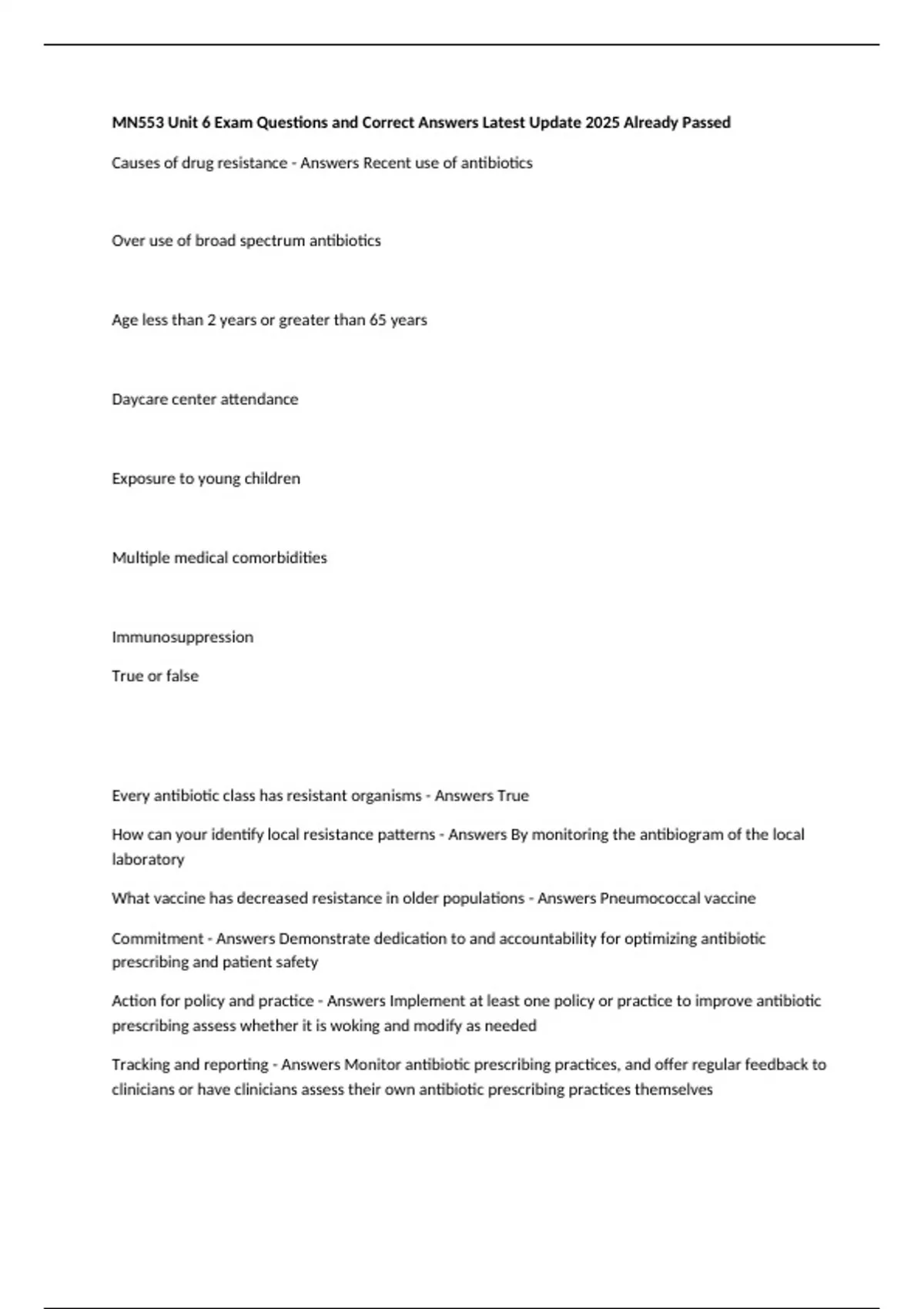 MN553 Unit 6 Exam Questions and Correct Answers Latest Update 2025 Already Passed

Causes of drug resistance - Answers Recent use of antibiotics

Over use of broad spectrum antibiotics

Age less than 2 years or greater than 65 years

Daycare center attendance

Exposure to young children

Multiple medical comorbidities

Immunosuppression

True or false

Every antibiotic class has resistant organisms - Answers True

How can your identify local resistance patterns - Answers By monitoring the antibiogram of the local laboratory

What vaccine has decreased resistance in older populations - Answers Pneumococcal vaccine

Commitment - Answers Demonstrate dedication to and accountability for optimizing antibiotic prescribing and patient safety

Action for policy and practice - Answers Implement at least one policy or practice to improve antibiotic prescribing assess whether it is woking and modify as needed

Tracking and reporting - Answers Monitor antibiotic prescribing practices, and offer regular feedback to clinicians or have clinicians assess their own antibiotic prescribing practices themselves